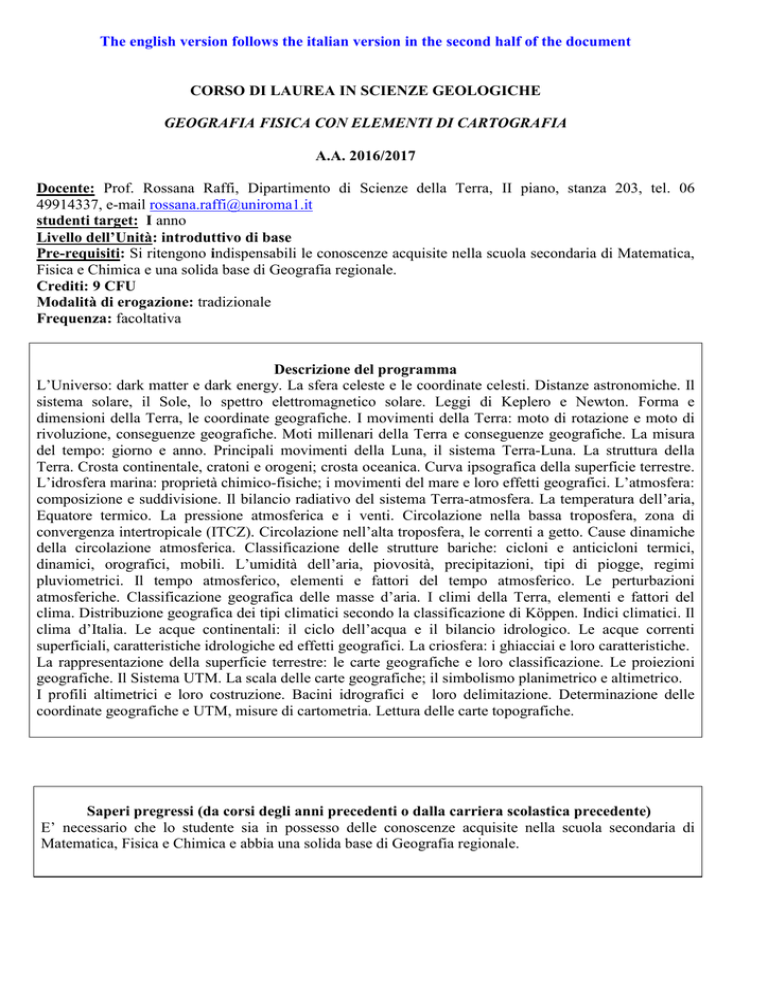 The english version follows the italian version in the second half of the document

CORSO DI LAUREA IN SCIENZE GEOLOGICHE

GEOGRAFIA FISICA CON ELEMENTI DI CARTOGRAFIA

A.A. 2016/2017

Docente: Prof. Rossana Raffi, Dipartimento di Scienze della Terra, II piano, stanza 203, tel. 06 49914337, e-mail rossana.raffi@uniroma1.it
studenti target: I anno
Livello dell'Unità: introduttivo di base
Pre-requisiti: Si ritengono indispensabili le conoscenze acquisite nella scuola secondaria di Matematica, Fisica e Chimica e una solida base di Geografia regionale.
Crediti: 9 CFU
Modalità di erogazione: tradizionale
Frequenza: facoltativa

Descrizione del programma
L'Universo: dark matter e dark energy. La sfera celeste e le coordinate celesti. Distanze astronomiche. Il sistema solare, il Sole, lo spettro elettromagnetico solare. Leggi di Keplero e Newton. Forma e dimensioni della Terra, le coordinate geografiche. I movimenti della Terra: moto di rotazione e moto di rivoluzione, conseguenze geografiche. Moti millenari della Terra e conseguenze geografiche. La misura del tempo: giorno e anno. Principali movimenti della Luna, il sistema Terra-Luna. La struttura della Terra. Crosta continentale, cratoni e orogeni; crosta oceanica. Curva ipsografica della superficie terrestre. L'idrosfera marina: proprietà chimico-fisiche; i movimenti del mare e loro effetti geografici. L'atmosfera: composizione e suddivisione. Il bilancio radiativo del sistema Terra-atmosfera. La temperatura dell'aria, Equatore termico. La pressione atmosferica e i venti. Circolazione nella bassa troposfera, zona di convergenza intertropicale (ITCZ). Circolazione nell'alta troposfera, le correnti a getto. Cause dinamiche della circolazione atmosferica. Classificazione delle strutture bariche: cicloni e anticicloni termici, dinamici, orografici, mobili. L'umidità dell'aria, piovosità, precipitazioni, tipi di piogge, regimi pluviometrici. Il tempo atmosferico, elementi e fattori del tempo atmosferico. Le perturbazioni atmosferiche. Classificazione geografica delle masse d'aria. I climi della Terra, elementi e fattori del clima. Distribuzione geografica dei tipi climatici secondo la classificazione di Köppen. Indici climatici. Il clima d'Italia. Le acque continentali: il ciclo dell'acqua e il bilancio idrologico. Le acque correnti superficiali, caratteristiche idrologiche ed effetti geografici. La criosfera: i ghiacciai e loro caratteristiche. La rappresentazione della superficie terrestre: le carte geografiche e loro classificazione. Le proiezioni geografiche. Il Sistema UTM. La scala delle carte geografiche; il simbolismo planimetrico e altimetrico.
I profili altimetrici e loro costruzione. Bacini idrografici e loro delimitazione. Determinazione delle coordinate geografiche e UTM, misure di cartometria. Lettura delle carte topografiche.

Saperi pregressi (da corsi degli anni precedenti o dalla carriera scolastica precedente)
E' necessario che lo studente sia in possesso delle conoscenze acquisite nella scuola secondaria di Matematica, Fisica e Chimica e abbia una solida base di Geografia regionale.